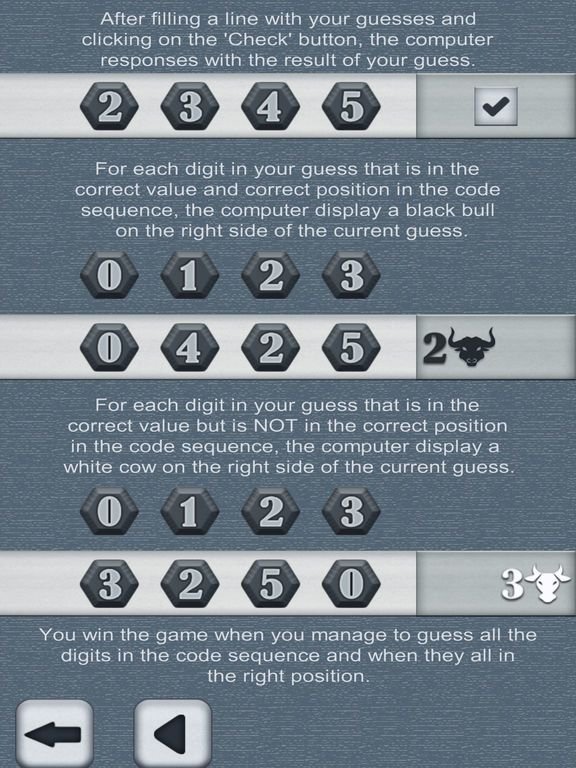 After filling a line with your guesses and clicking on the 'Check' button, the computer responses with the result of your guess.

2 3 4 5

For each digit in your guess that is in the correct value and correct position in the code sequence, the computer display a black bull on the right side of the current guess.

0 1 2 3

0 4 2 5 2

For each digit in your guess that is in the correct value but is NOT in the correct position in the code sequence, the computer display a white cow on the right side of the current guess.

0 1 2 3

3 2 5 0 3

You win the game when you manage to guess all the digits in the code sequence and when they all in the right position.